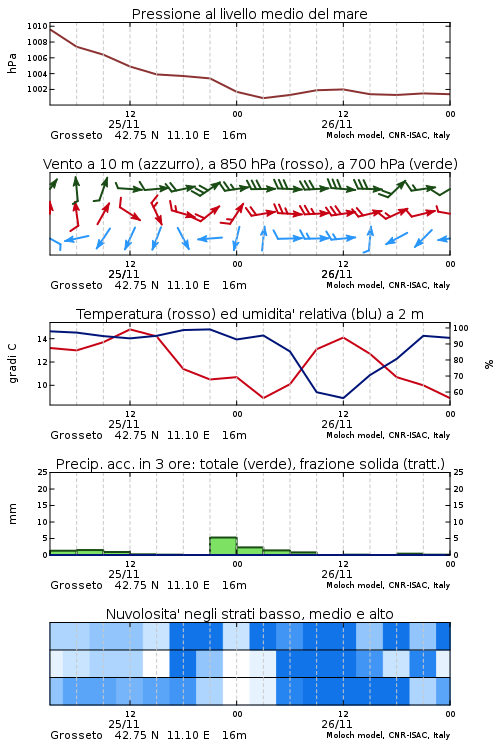 Pressione al livello medio del mare

hPa

1010
1008
1006
1004
1002

12 00 12 00
25/11 26/11
Grosseto 42.75 N 11.10 E 16m Moloch model, CNR-ISAC, Italy

Vento a 10 m (azzurro), a 850 hPa (rosso), a 700 hPa (verde)

12 00 12 00
25/11 26/11
Grosseto 42.75 N 11.10 E 16m Moloch model, CNR-ISAC, Italy

Temperatura (rosso) ed umidita' relativa (blu) a 2 m

gradi C

14
12
10

100
90
80
70
60

%

12 00 12 00
25/11 26/11
Grosseto 42.75 N 11.10 E 16m Moloch model, CNR-ISAC, Italy

Precip. acc. in 3 ore: totale (verde), frazione solida (tratt.)

mm

25
20
15
10
5
0

25
20
15
10
5
0

12 00 12 00
25/11 26/11
Grosseto 42.75 N 11.10 E 16m Moloch model, CNR-ISAC, Italy

Nuvolosita' negli strati basso, medio e alto

12 00 12 00
25/11 26/11
Grosseto 42.75 N 11.10 E 16m Moloch model, CNR-ISAC, Italy